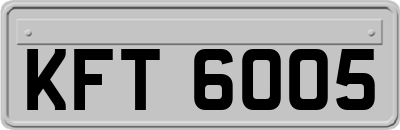 KFT 6005